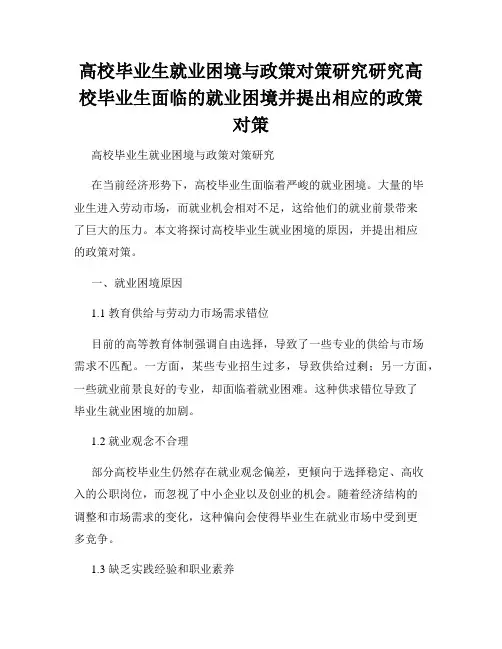 高校毕业生就业困境与政策对策研究研究高校毕业生面临的就业困境并提出相应的政策对策

高校毕业生就业困境与政策对策研究

在当前经济形势下，高校毕业生面临着严峻的就业困境。大量的毕业生进入劳动市场，而就业机会相对不足，这给他们的就业前景带来了巨大的压力。本文将探讨高校毕业生就业困境的原因，并提出相应的政策对策。

一、就业困境原因

1.1 教育供给与劳动力市场需求错位

目前的高等教育体制强调自由选择，导致了一些专业的供给与市场需求不匹配。一方面，某些专业招生过多，导致供给过剩；另一方面，一些就业前景良好的专业，却面临着就业困难。这种供求错位导致了毕业生就业困境的加剧。

1.2 就业观念不合理

部分高校毕业生仍然存在就业观念偏差，更倾向于选择稳定、高收入的公职岗位，而忽视了中小企业以及创业的机会。随着经济结构的调整和市场需求的变化，这种偏向会使得毕业生在就业市场中受到更多竞争。

1.3 缺乏实践经验和职业素养